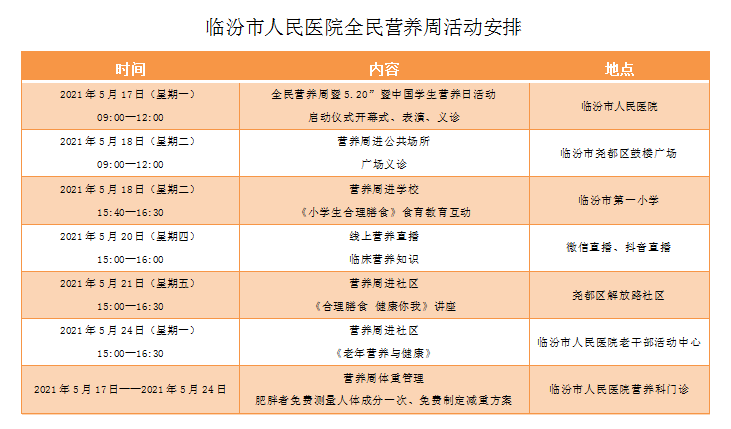 临汾市人民医院全民营养周活动安排

| 时间 | 内容 | 地点 |
|---|---|---|
| 2021年5月17日（星期一） 09:00—12:00 | 全民营养周暨5.20”暨中国学生营养日活动 启动仪式开幕式、表演、义诊 | 临汾市人民医院 |
| 2021年5月18日（星期二） 09:00—12:00 | 营养周进公共场所 广场义诊 | 临汾市尧都区鼓楼广场 |
| 2021年5月18日（星期二） 15:40—16:30 | 营养周进学校 《小学生合理膳食》食育教育互动 | 临汾市第一小学 |
| 2021年5月20日（星期四） 15:00—16:00 | 线上营养直播 临床营养知识 | 微信直播、抖音直播 |
| 2021年5月21日（星期五） 15:00—16:30 | 营养周进社区 《合理膳食 健康你我》讲座 | 尧都区解放路社区 |
| 2021年5月24日（星期一） 15:00—16:30 | 营养周进社区 《老年营养与健康》 | 临汾市人民医院老干部活动中心 |
| 2021年5月17日——2021年5月24日 | 营养周体重管理 肥胖者免费测量人体成分一次、免费制定减重方案 | 临汾市人民医院营养科门诊 |